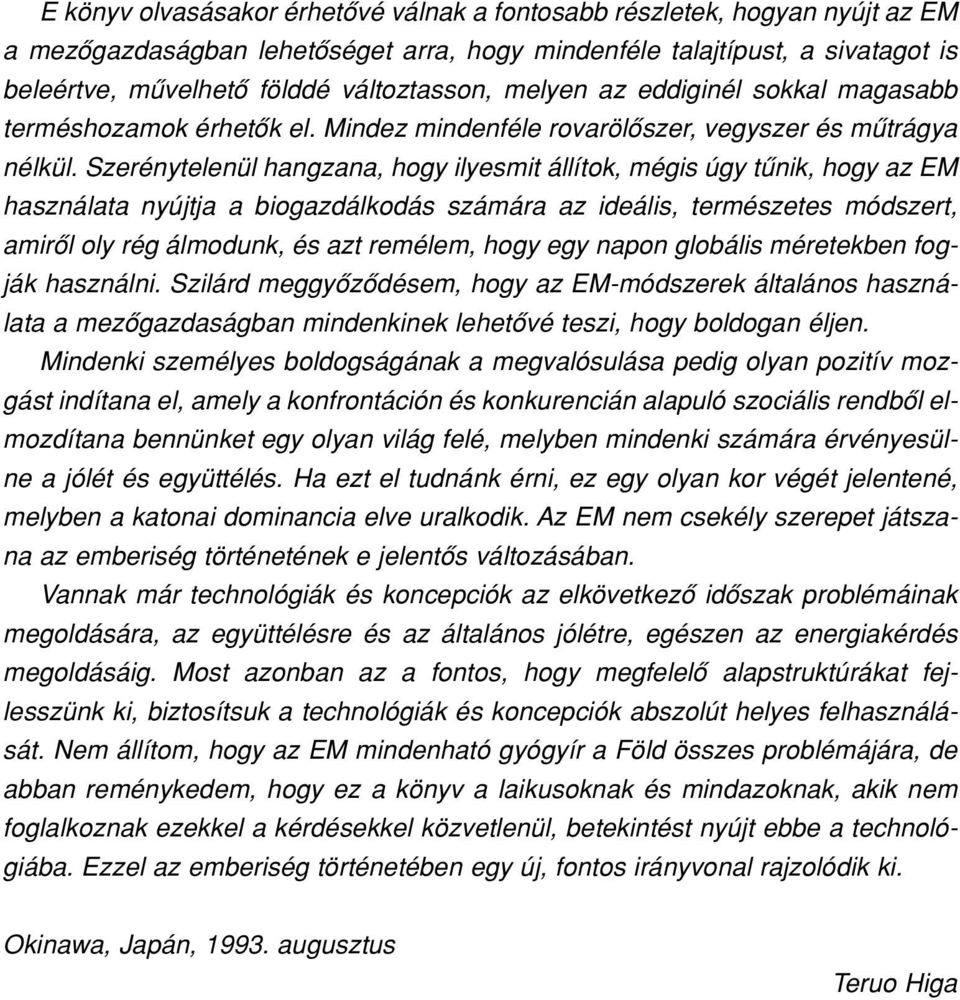 E könyv olvasásakor érhetővé válnak a fontosabb részletek, hogyan nyújt az EM a mezőgazdaságban lehetőséget arra, hogy mindenféle talajtípust, a sivatagot is beleértve, művelhető földdé változtasson, melyen az eddiginél sokkal magasabb terméshozamok érhetők el. Mindez mindenféle rovarölőszer, vegyszer és műtrágya nélkül. Szerénytelenül hangzana, hogy ilyesmit állítok, mégis úgy tűnik, hogy az EM használata nyújtja a biogazdálkodás számára az ideális, természetes módszert, amiről oly rég álmodunk, és azt remélem, hogy egy napon globális méretekben fogják használni. Szilárd meggyőződésem, hogy az EM-módszerek általános használata a mezőgazdaságban mindenkinek lehetővé teszi, hogy boldogan éljen.

Mindenki személyes boldogságának a megvalósulása pedig olyan pozitív mozgást indítana el, amely a konfrontáción és konkurencián alapuló szociális rendből elmozdítana bennünket egy olyan világ felé, melyben mindenki számára érvényesülne a jólét és együttélés. Ha ezt el tudnánk érni, ez egy olyan kor végét jelentené, melyben a katonai dominancia elve uralkodik. Az EM nem csekély szerepet játszana az emberiség történetének e jelentős változásában.

Vannak már technológiák és koncepciók az elkövetkező időszak problémáinak megoldására, az együttélésre és az általános jólétre, egészen az energiakérdés megoldásáig. Most azonban az a fontos, hogy megfelelő alapstruktúrákat fejlesszünk ki, biztosítsuk a technológiák és koncepciók abszolút helyes felhasználását. Nem állítom, hogy az EM mindenható gyógyír a Föld összes problémájára, de abban reménykedem, hogy ez a könyv a laikusoknak és mindazoknak, akik nem foglalkoznak ezekkel a kérdésekkel közvetlenül, betekintést nyújt ebbe a technológiába. Ezzel az emberiség történetében egy új, fontos irányvonal rajzolódik ki.

Okinawa, Japán, 1993. augusztus

Teruo Higa